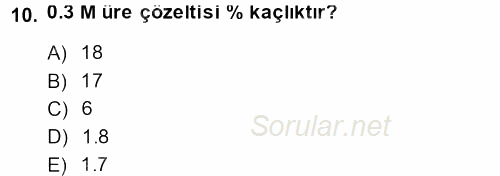 10. 0.3 M üre çözeltisi % kaçlıktır?

A) 18
B) 17
C) 6
D) 1.8
E) 1.7

Sorular.net